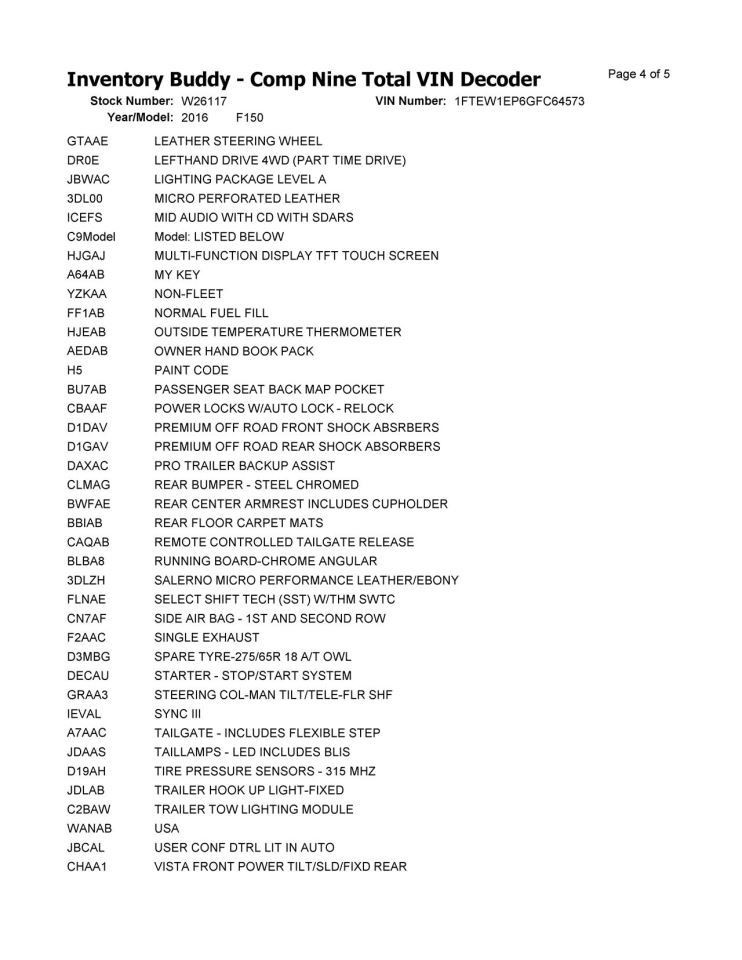 Inventory Buddy - Comp Nine Total VIN Decoder

Page 4 of 5

Stock Number: W26117
VIN Number: 1FTEW1EP6GFC64573
Year/Model: 2016 F150

GTAAE LEATHER STEERING WHEEL
DR0E LEFTHAND DRIVE 4WD (PART TIME DRIVE)
JBWAC LIGHTING PACKAGE LEVEL A
3DL00 MICRO PERFORATED LEATHER
ICEFS MID AUDIO WITH CD WITH SDARS
C9Model Model: LISTED BELOW
HJGAJ MULTI-FUNCTION DISPLAY TFT TOUCH SCREEN
A64AB MY KEY
YZKAA NON-FLEET
FF1AB NORMAL FUEL FILL
HJEAB OUTSIDE TEMPERATURE THERMOMETER
AEDAB OWNER HAND BOOK PACK
H5 PAINT CODE
BU7AB PASSENGER SEAT BACK MAP POCKET
CBAAF POWER LOCKS W/AUTO LOCK - RELOCK
D1DAV PREMIUM OFF ROAD FRONT SHOCK ABSRBERS
D1GAV PREMIUM OFF ROAD REAR SHOCK ABSORBERS
DAXAC PRO TRAILER BACKUP ASSIST
CLMAG REAR BUMPER - STEEL CHROMED
BWFAE REAR CENTER ARMREST INCLUDES CUPHOLDER
BBIAB REAR FLOOR CARPET MATS
CAQAB REMOTE CONTROLLED TAILGATE RELEASE
BLBA8 RUNNING BOARD-CHROME ANGULAR
3DLZH SALERNO MICRO PERFORMANCE LEATHER/EBONY
FLNAE SELECT SHIFT TECH (SST) W/THM SWTC
CN7AF SIDE AIR BAG - 1ST AND SECOND ROW
F2AAC SINGLE EXHAUST
D3MBG SPARE TYRE-275/65R 18 A/T OWL
DECAU STARTER - STOP/START SYSTEM
GRAA3 STEERING COL-MAN TILT/TELE-FLR SHF
IEVAL SYNC III
A7AAC TAILGATE - INCLUDES FLEXIBLE STEP
JDAAS TAILLAMPS - LED INCLUDES BLIS
D19AH TIRE PRESSURE SENSORS - 315 MHZ
JDLAB TRAILER HOOK UP LIGHT-FIXED
C2BAW TRAILER TOW LIGHTING MODULE
WANAB USA
JBCAL USER CONF DTRL LIT IN AUTO
CHAA1 VISTA FRONT POWER TILT/SLD/FIXD REAR